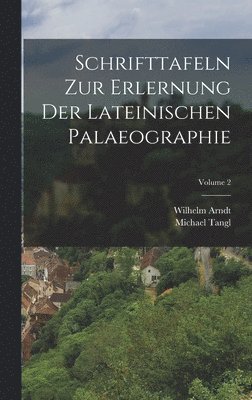 Schrifttafeln Zur Erlernung Der Lateinischen Palaeographie

Volume 2

Wilhelm Arndt
Michael Tangl